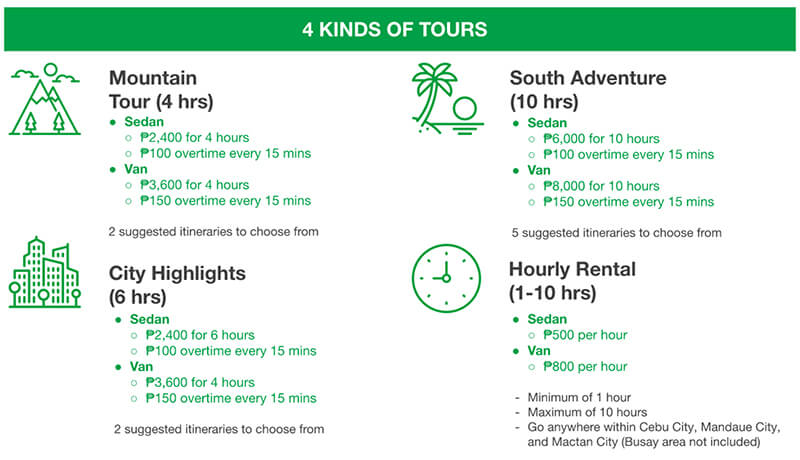 4 KINDS OF TOURS

Mountain Tour (4 hrs)
- Sedan
  - ₱2,400 for 4 hours
  - ₱100 overtime every 15 mins
- Van
  - ₱3,600 for 4 hours
  - ₱150 overtime every 15 mins

2 suggested itineraries to choose from

City Highlights (6 hrs)
- Sedan
  - ₱2,400 for 6 hours
  - ₱100 overtime every 15 mins
- Van
  - ₱3,600 for 4 hours
  - ₱150 overtime every 15 mins

2 suggested itineraries to choose from

South Adventure (10 hrs)
- Sedan
  - ₱6,000 for 10 hours
  - ₱100 overtime every 15 mins
- Van
  - ₱8,000 for 10 hours
  - ₱150 overtime every 15 mins

5 suggested itineraries to choose from

Hourly Rental (1-10 hrs)
- Sedan
  - ₱500 per hour
- Van
  - ₱800 per hour

- Minimum of 1 hour
- Maximum of 10 hours
- Go anywhere within Cebu City, Mandaue City, and Mactan City (Busay area not included)